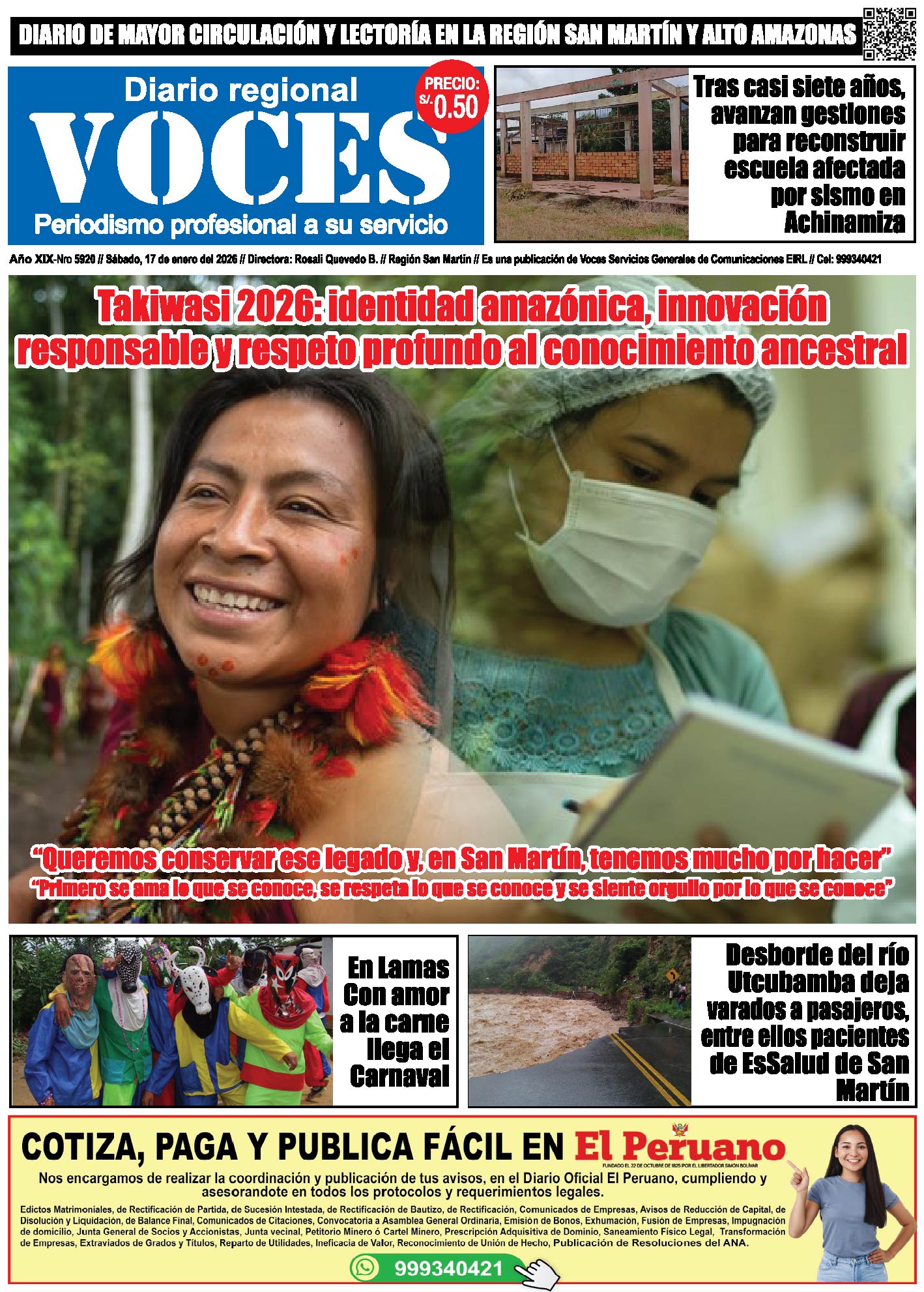 DIARIO DE MAYOR CIRCULACIÓN Y LECTORÍA EN LA REGIÓN SAN MARTÍN Y ALTO AMAZONAS

Diario regional
VOCES
Periodismo profesional a su servicio

PRECIO: S/. 0.50

Tras casi siete años, avanzan gestiones para reconstruir escuela afectada por sismo en Achinamiza

Año XIX-Nro 5920 // Sábado, 17 de enero del 2026 // Directora: Rosali Quevedo B. // Región San Martín // Es una publicación de Voces Servicios Generales de Comunicaciones EIRL // Cel: 999340421

Takiwasi 2026: identidad amazónica, innovación responsable y respeto profundo al conocimiento ancestral

"Queremos conservar ese legado y, en San Martín, tenemos mucho por hacer"
"Primero se ama lo que se conoce, se respeta lo que se conoce y se siente orgullo por lo que se conoce"

En Lamas Con amor a la carne llega el Carnaval

Desborde del río Utcubamba deja varados a pasajeros, entre ellos pacientes de EsSalud de San Martín

COTIZA, PAGA Y PUBLICA FÁCIL EN El Peruano
FUNDADO EL 22 DE OCTUBRE DE 1825 POR EL LIBERTADOR SIMÓN BOLÍVAR

Nos encargamos de realizar la coordinación y publicación de tus avisos, en el Diario Oficial El Peruano, cumpliendo y asesorandote en todos los protocolos y requerimientos legales.

Edictos Matrimoniales, de Rectificación de Partida, de Sucesión Intestada, de Rectificación de Bautizo, de Rectificación, Comunicados de Empresas, Avisos de Reducción de Capital, de Disolución y Liquidación, de Balance Final, Comunicados de Citaciones, Convocatoria a Asamblea General Ordinaria, Emisión de Bonos, Exhumación, Fusión de Empresas, Impugnación de domicilio, Junta General de Socios y Accionistas, Junta vecinal, Petitorio Minero ó Cartel Minero, Prescripción Adquisitiva de Dominio, Saneamiento Físico Legal, Transformación de Empresas, Extraviados de Grados y Títulos, Reparto de Utilidades, Ineficacia de Valor, Reconocimiento de Unión de Hecho, Publicación de Resoluciones del ANA.

999340421